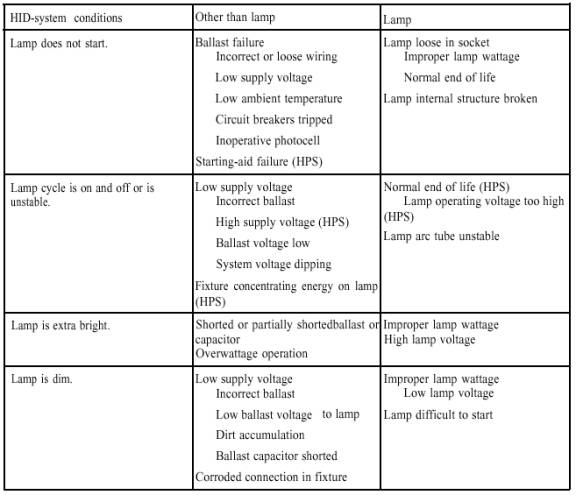 | HID-system conditions | Other than lamp | Lamp |
|---|---|---|
| Lamp does not start. | Ballast failure<br>Incorrect or loose wiring<br>Low supply voltage<br>Low ambient temperature<br>Circuit breakers tripped<br>Inoperative photocell<br>Starting-aid failure (HPS) | Lamp loose in socket<br>Improper lamp wattage<br>Normal end of life<br>Lamp internal structure broken |
| Lamp cycle is on and off or is unstable. | Low supply voltage<br>Incorrect ballast<br>High supply voltage (HPS)<br>Ballast voltage low<br>System voltage dipping<br>Fixture concentrating energy on lamp (HPS) | Normal end of life (HPS)<br>Lamp operating voltage too high (HPS)<br>Lamp arc tube unstable |
| Lamp is extra bright. | Shorted or partially shortedballast or capacitor<br>Overwattage operation | Improper lamp wattage<br>High lamp voltage |
| Lamp is dim. | Low supply voltage<br>Incorrect ballast<br>Low ballast voltage to lamp<br>Dirt accumulation<br>Ballast capacitor shorted<br>Corroded connection in fixture | Improper lamp wattage<br>Low lamp voltage<br>Lamp difficult to start |